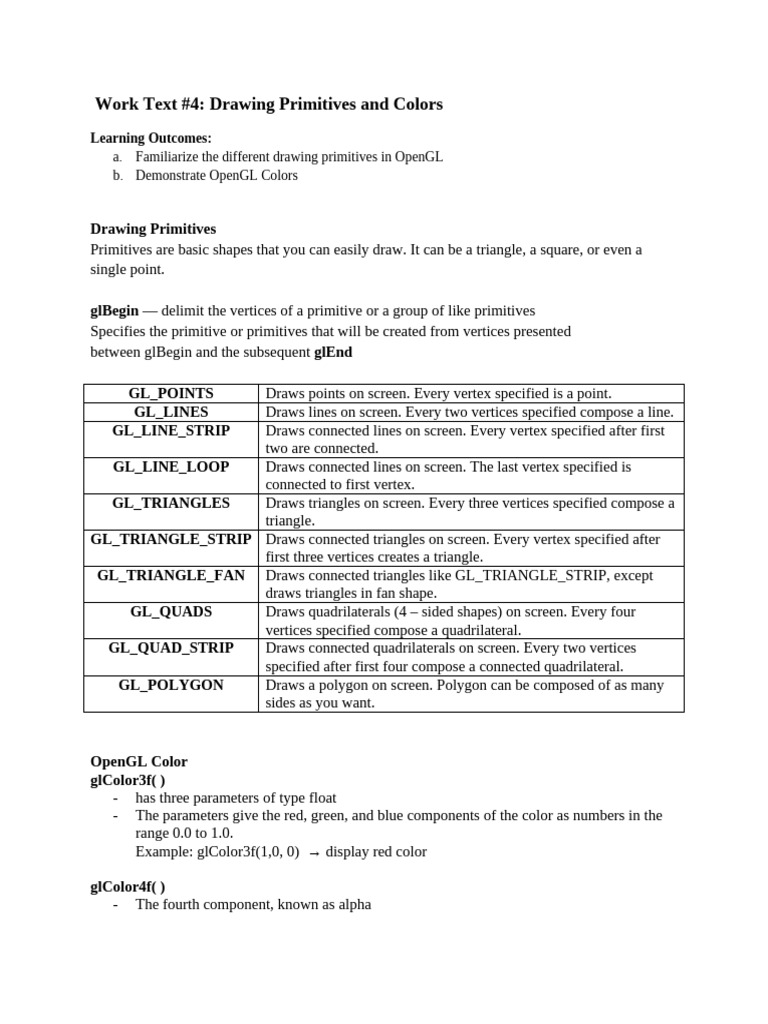 Work Text #4: Drawing Primitives and Colors

Learning Outcomes:
a. Familiarize the different drawing primitives in OpenGL
b. Demonstrate OpenGL Colors

Drawing Primitives
Primitives are basic shapes that you can easily draw. It can be a triangle, a square, or even a single point.

glBegin — delimit the vertices of a primitive or a group of like primitives
Specifies the primitive or primitives that will be created from vertices presented between glBegin and the subsequent glEnd

| GL_POINTS | Draws points on screen. Every vertex specified is a point. |
|---|---|
| GL_LINES | Draws lines on screen. Every two vertices specified compose a line. |
| GL_LINE_STRIP | Draws connected lines on screen. Every vertex specified after first two are connected. |
| GL_LINE_LOOP | Draws connected lines on screen. The last vertex specified is connected to first vertex. |
| GL_TRIANGLES | Draws triangles on screen. Every three vertices specified compose a triangle. |
| GL_TRIANGLE_STRIP | Draws connected triangles on screen. Every vertex specified after first three vertices creates a triangle. |
| GL_TRIANGLE_FAN | Draws connected triangles like GL_TRIANGLE_STRIP, except draws triangles in fan shape. |
| GL_QUADS | Draws quadrilaterals (4 – sided shapes) on screen. Every four vertices specified compose a quadrilateral. |
| GL_QUAD_STRIP | Draws connected quadrilaterals on screen. Every two vertices specified after first four compose a connected quadrilateral. |
| GL_POLYGON | Draws a polygon on screen. Polygon can be composed of as many sides as you want. |

OpenGL Color
glColor3f( )
- has three parameters of type float
- The parameters give the red, green, and blue components of the color as numbers in the range 0.0 to 1.0.
Example: glColor3f(1,0, 0) → display red color

glColor4f( )
- The fourth component, known as alpha